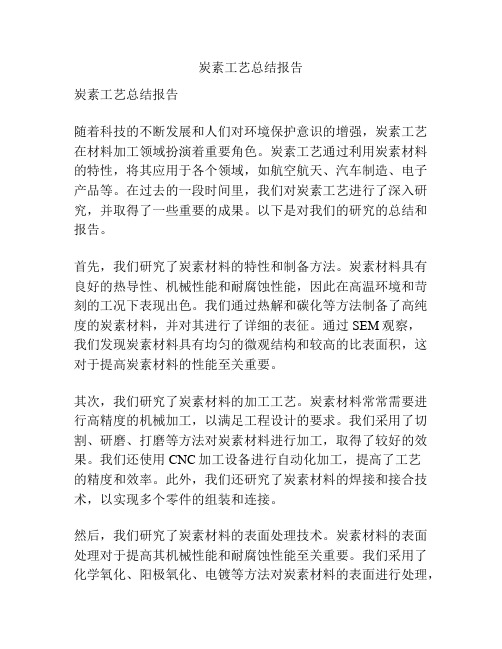 炭素工艺总结报告

炭素工艺总结报告

随着科技的不断发展和人们对环境保护意识的增强，炭素工艺在材料加工领域扮演着重要角色。炭素工艺通过利用炭素材料的特性，将其应用于各个领域，如航空航天、汽车制造、电子产品等。在过去的一段时间里，我们对炭素工艺进行了深入研究，并取得了一些重要的成果。以下是对我们的研究的总结和报告。

首先，我们研究了炭素材料的特性和制备方法。炭素材料具有良好的热导性、机械性能和耐腐蚀性能，因此在高温环境和苛刻的工况下表现出色。我们通过热解和碳化等方法制备了高纯度的炭素材料，并对其进行了详细的表征。通过 SEM 观察，我们发现炭素材料具有均匀的微观结构和较高的比表面积，这对于提高炭素材料的性能至关重要。

其次，我们研究了炭素材料的加工工艺。炭素材料常常需要进行高精度的机械加工，以满足工程设计的要求。我们采用了切割、研磨、打磨等方法对炭素材料进行加工，取得了较好的效果。我们还使用 CNC 加工设备进行自动化加工，提高了工艺的精度和效率。此外，我们还研究了炭素材料的焊接和接合技术，以实现多个零件的组装和连接。

然后，我们研究了炭素材料的表面处理技术。炭素材料的表面处理对于提高其机械性能和耐腐蚀性能至关重要。我们采用了化学氧化、阳极氧化、电镀等方法对炭素材料的表面进行处理，